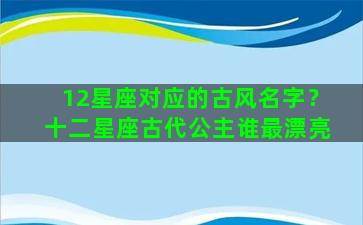 12星座对应的古风名字？
十二星座古代公主谁最漂亮